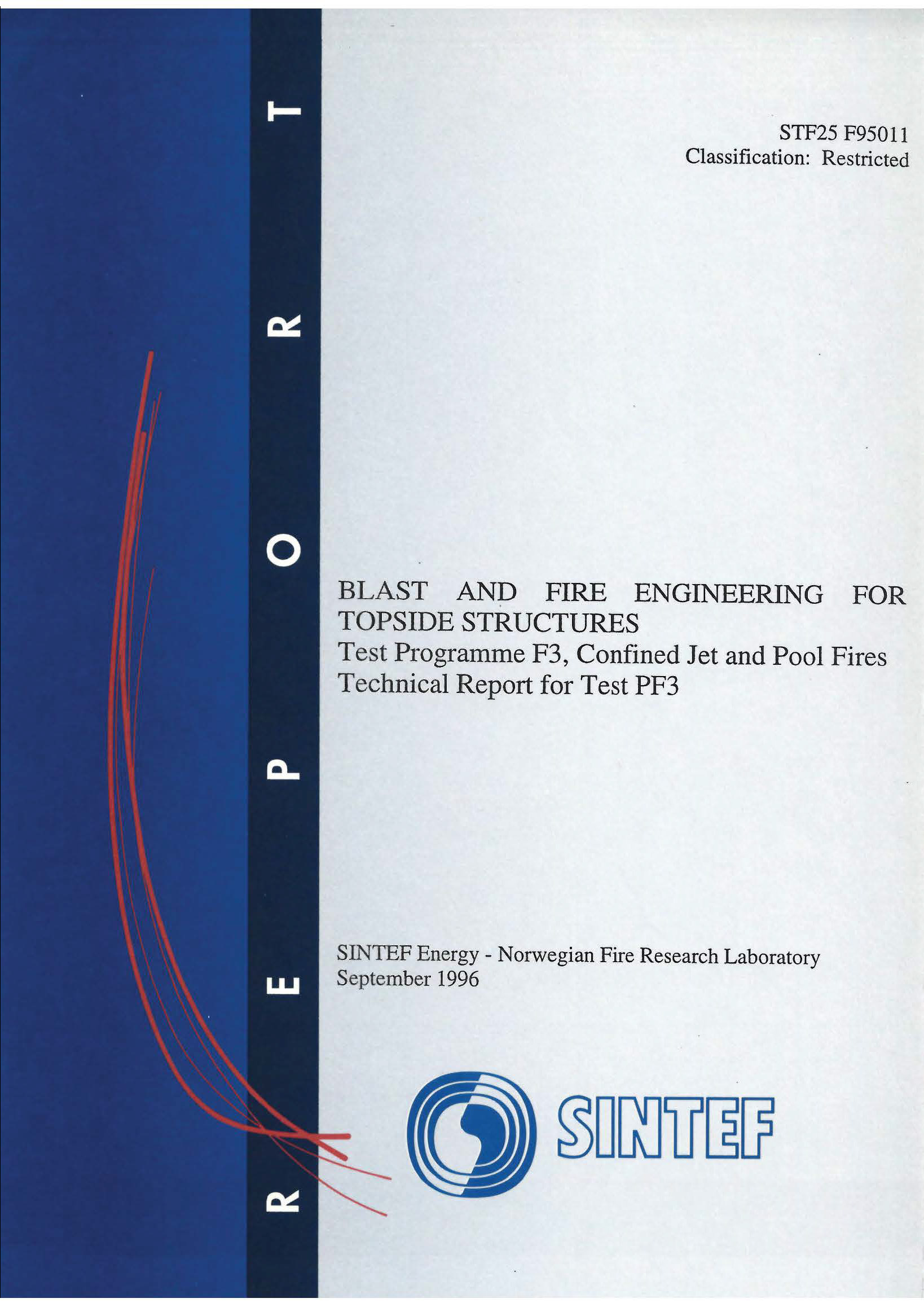 REPORT

STF25 F95011
Classification: Restricted

BLAST AND FIRE ENGINEERING FOR TOPSIDE STRUCTURES
Test Programme F3, Confined Jet and Pool Fires
Technical Report for Test PF3

SINTEF Energy - Norwegian Fire Research Laboratory
September 1996

SINTEF